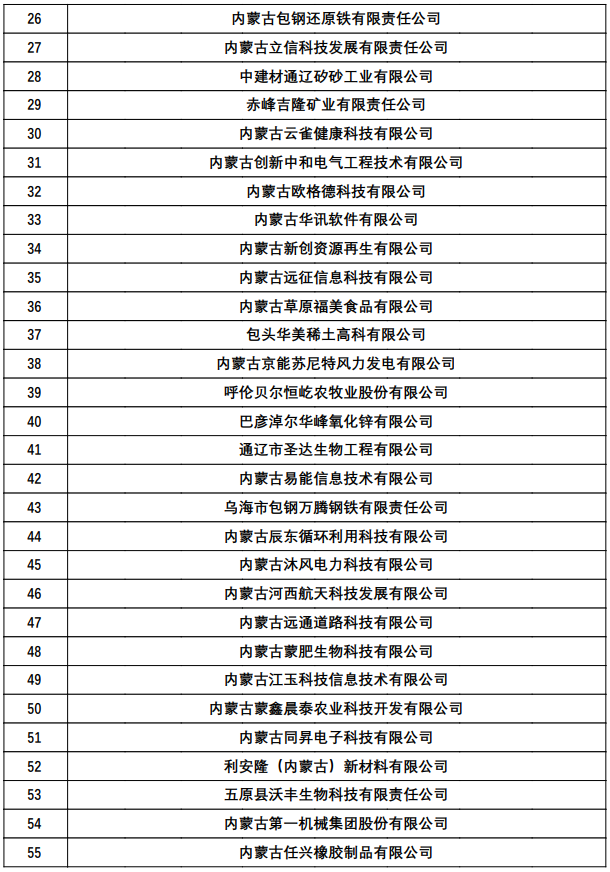 | 26 | 内蒙古包钢还原铁有限责任公司 |
|---|---|
| 27 | 内蒙古立信科技发展有限责任公司 |
| 28 | 中建材通辽矽砂工业有限公司 |
| 29 | 赤峰吉隆矿业有限责任公司 |
| 30 | 内蒙古云雀健康科技有限公司 |
| 31 | 内蒙古创新中和电气工程技术有限公司 |
| 32 | 内蒙古欧格德科技有限公司 |
| 33 | 内蒙古华讯软件有限公司 |
| 34 | 内蒙古新创资源再生有限公司 |
| 35 | 内蒙古远征信息科技有限公司 |
| 36 | 内蒙古草原福美食品有限公司 |
| 37 | 包头华美稀土高科有限公司 |
| 38 | 内蒙古京能苏尼特风力发电有限公司 |
| 39 | 呼伦贝尔恒屹农牧业股份有限公司 |
| 40 | 巴彦淖尔华峰氧化锌有限公司 |
| 41 | 通辽市圣达生物工程有限公司 |
| 42 | 内蒙古易能信息技术有限公司 |
| 43 | 乌海市包钢万腾钢铁有限责任公司 |
| 44 | 内蒙古辰东循环利用科技有限公司 |
| 45 | 内蒙古沐风电力科技有限公司 |
| 46 | 内蒙古河西航天科技发展有限公司 |
| 47 | 内蒙古远通道路科技有限公司 |
| 48 | 内蒙古蒙肥生物科技有限公司 |
| 49 | 内蒙古江玉科技信息技术有限公司 |
| 50 | 内蒙古蒙鑫晨泰农业科技开发有限公司 |
| 51 | 内蒙古同昇电子科技有限公司 |
| 52 | 利安隆（内蒙古）新材料有限公司 |
| 53 | 五原县沃丰生物科技有限责任公司 |
| 54 | 内蒙古第一机械集团股份有限公司 |
| 55 | 内蒙古任兴橡胶制品有限公司 |